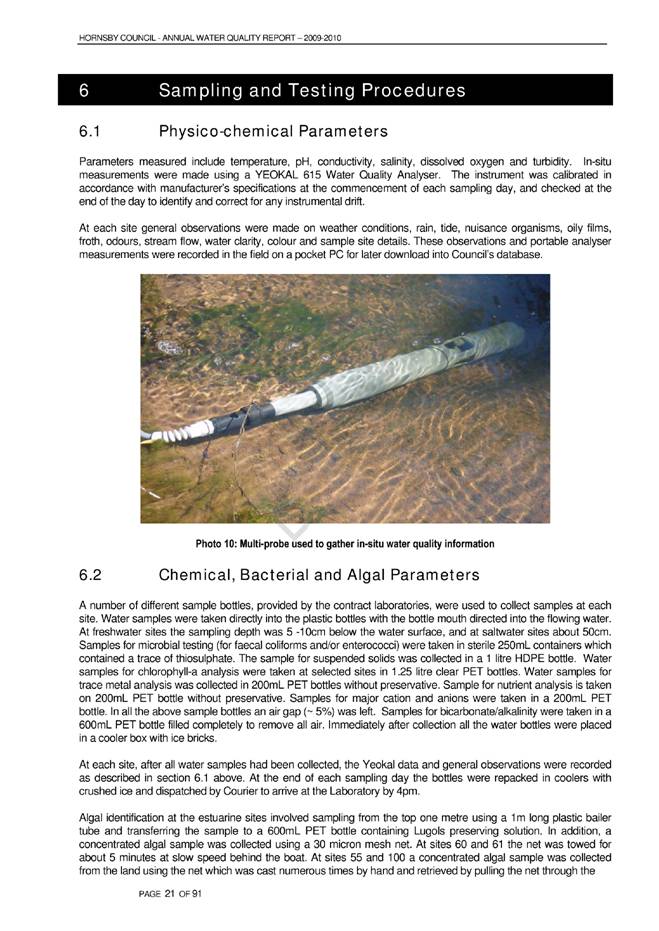 HORNSBY COUNCIL - ANNUAL WATER QUALITY REPORT – 2009-2010

6 Sampling and Testing Procedures

6.1 Physico-chemical Parameters

Parameters measured include temperature, pH, conductivity, salinity, dissolved oxygen and turbidity. In-situ measurements were made using a YEOKAL 615 Water Quality Analyser. The instrument was calibrated in accordance with manufacturer's specifications at the commencement of each sampling day, and checked at the end of the day to identify and correct for any instrumental drift.

At each site general observations were made on weather conditions, rain, tide, nuisance organisms, oily films, froth, odours, stream flow, water clarity, colour and sample site details. These observations and portable analyser measurements were recorded in the field on a pocket PC for later download into Council's database.

Photo 10: Multi-probe used to gather in-situ water quality information

6.2 Chemical, Bacterial and Algal Parameters

A number of different sample bottles, provided by the contract laboratories, were used to collect samples at each site. Water samples were taken directly into the plastic bottles with the bottle mouth directed into the flowing water. At freshwater sites the sampling depth was 5 -10cm below the water surface, and at saltwater sites about 50cm. Samples for microbial testing (for faecal coliforms and/or enterococci) were taken in sterile 250mL containers which contained a trace of thiosulphate. The sample for suspended solids was collected in a 1 litre HDPE bottle. Water samples for chlorophyll-a analysis were taken at selected sites in 1.25 litre clear PET bottles. Water samples for trace metal analysis was collected in 200mL PET bottles without preservative. Sample for nutrient analysis is taken on 200mL PET bottle without preservative. Samples for major cation and anions were taken in a 200mL PET bottle. In all the above sample bottles an air gap (~ 5%) was left. Samples for bicarbonate/alkalinity were taken in a 600mL PET bottle filled completely to remove all air. Immediately after collection all the water bottles were placed in a cooler box with ice bricks.

At each site, after all water samples had been collected, the Yeokal data and general observations were recorded as described in section 6.1 above. At the end of each sampling day the bottles were repacked in coolers with crushed ice and dispatched by Courier to arrive at the Laboratory by 4pm.

Algal identification at the estuarine sites involved sampling from the top one metre using a 1m long plastic bailer tube and transferring the sample to a 600mL PET bottle containing Lugols preserving solution. In addition, a concentrated algal sample was collected using a 30 micron mesh net. At sites 60 and 61 the net was towed for about 5 minutes at slow speed behind the boat. At sites 55 and 100 a concentrated algal sample was collected from the land using the net which was cast numerous times by hand and retrieved by pulling the net through the

PAGE 21 OF 91